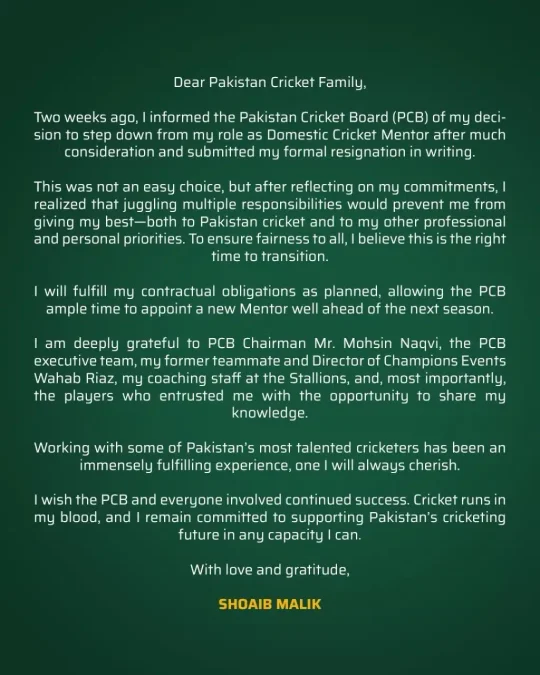 Dear Pakistan Cricket Family,

Two weeks ago, I informed the Pakistan Cricket Board (PCB) of my decision to step down from my role as Domestic Cricket Mentor after much consideration and submitted my formal resignation in writing.

This was not an easy choice, but after reflecting on my commitments, I realized that juggling multiple responsibilities would prevent me from giving my best—both to Pakistan cricket and to my other professional and personal priorities. To ensure fairness to all, I believe this is the right time to transition.

I will fulfill my contractual obligations as planned, allowing the PCB ample time to appoint a new Mentor well ahead of the next season.

I am deeply grateful to PCB Chairman Mr. Mohsin Naqvi, the PCB executive team, my former teammate and Director of Champions Events Wahab Riaz, my coaching staff at the Stallions, and, most importantly, the players who entrusted me with the opportunity to share my knowledge.

Working with some of Pakistan's most talented cricketers has been an immensely fulfilling experience, one I will always cherish.

I wish the PCB and everyone involved continued success. Cricket runs in my blood, and I remain committed to supporting Pakistan's cricketing future in any capacity I can.

With love and gratitude,

SHOAIB MALIK